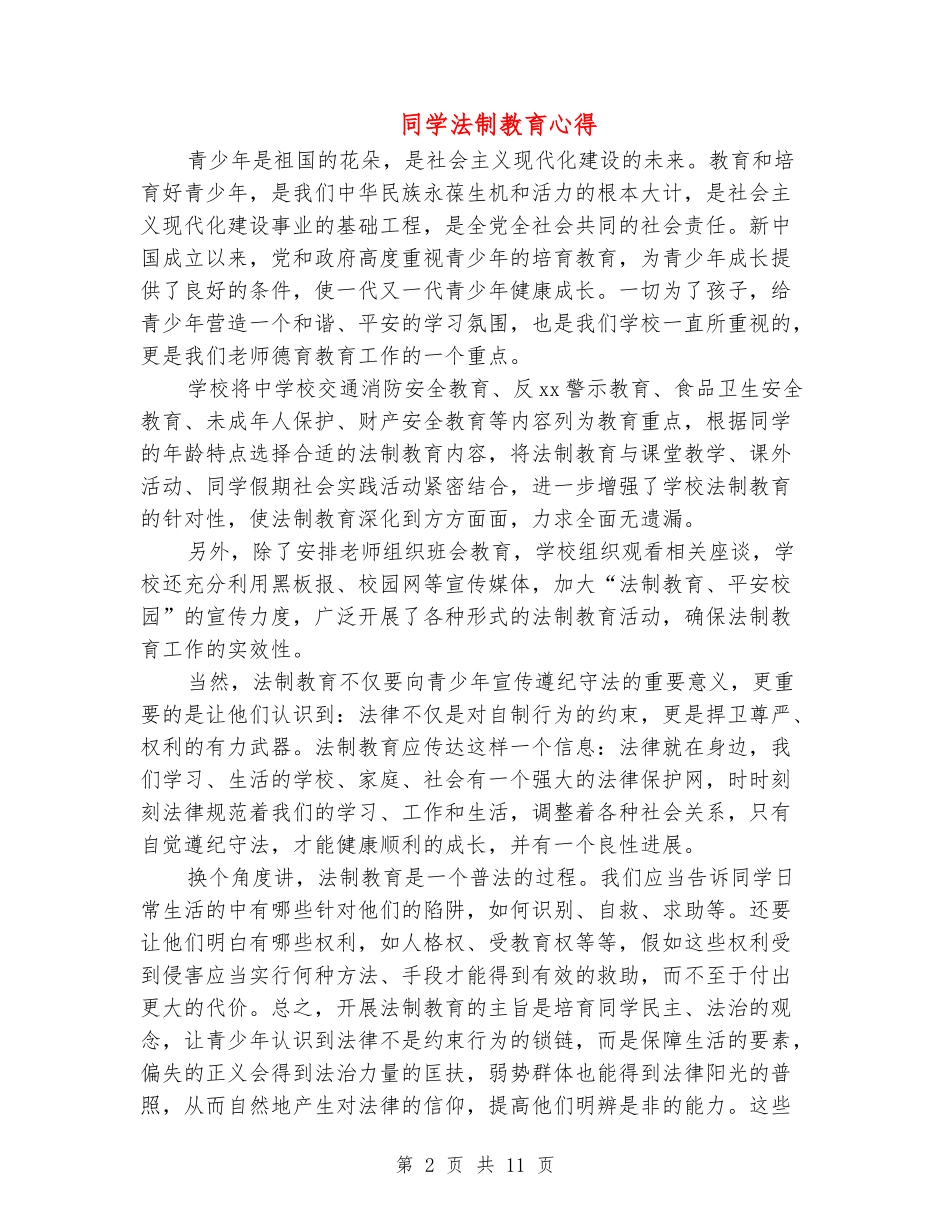 同学法制教育心得

青少年是祖国的花朵，是社会主义现代化建设的未来。教育和培育好青少年，是我们中华民族永葆生机和活力的根本大计，是社会主义现代化建设事业的基础工程，是全党全社会共同的社会责任。新中国成立以来，党和政府高度重视青少年的培育教育，为青少年成长提供了良好的条件，使一代又一代青少年健康成长。一切为了孩子，给青少年营造一个和谐、平安的学习氛围，也是我们学校一直所重视的，更是我们老师德育教育工作的一个重点。

学校将中学校交通消防安全教育、反xx警示教育、食品卫生安全教育、未成年人保护、财产安全教育等内容列为教育重点，根据同学的年龄特点选择合适的法制教育内容，将法制教育与课堂教学、课外活动、同学假期社会实践活动紧密结合，进一步增强了学校法制教育的针对性，使法制教育深化到方方面面，力求全面无遗漏。

另外，除了安排老师组织班会教育，学校组织观看相关座谈，学校还充分利用黑板报、校园网等宣传媒体，加大“法制教育、平安校园”的宣传力度，广泛开展了各种形式的法制教育活动，确保法制教育工作的实效性。

当然，法制教育不仅要向青少年宣传遵纪守法的重要意义，更重要的是让他们认识到：法律不仅是对自制行为的约束，更是捍卫尊严、权利的有力武器。法制教育应传达这样一个信息：法律就在身边，我们学习、生活的学校、家庭、社会有一个强大的法律保护网，时时刻刻法律规范着我们的学习、工作和生活，调整着各种社会关系，只有自觉遵纪守法，才能健康顺利的成长，并有一个良性进展。

换个角度讲，法制教育是一个普法的过程。我们应当告诉同学日常生活的中有哪些针对他们的陷阱，如何识别、自救、求助等。还要让他们明白有哪些权利，如人格权、受教育权等等，假如这些权利受到侵害应当实行何种方法、手段才能得到有效的救助，而不至于付出更大的代价。总之，开展法制教育的主旨是培育同学民主、法治的观念，让青少年认识到法律不是约束行为的锁链，而是保障生活的要素，偏失的正义会得到法治力量的匡扶，弱势群体也能得到法律阳光的普照，从而自然地产生对法律的信仰，提高他们明辨是非的能力。这些

第 2 页 共 11 页